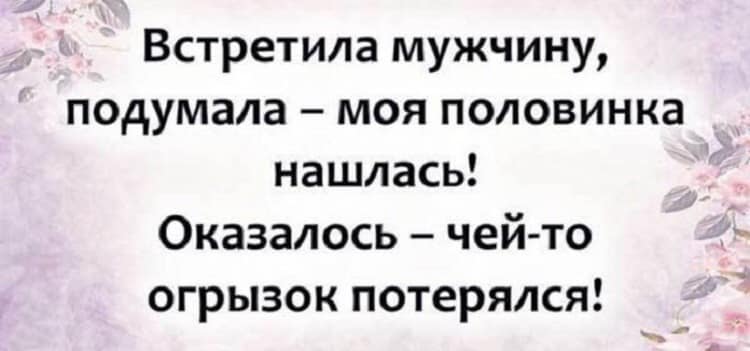 Встретила мужчину, подумала – моя половинка нашлась!
Оказалось – чей-то огрызок потерялся!